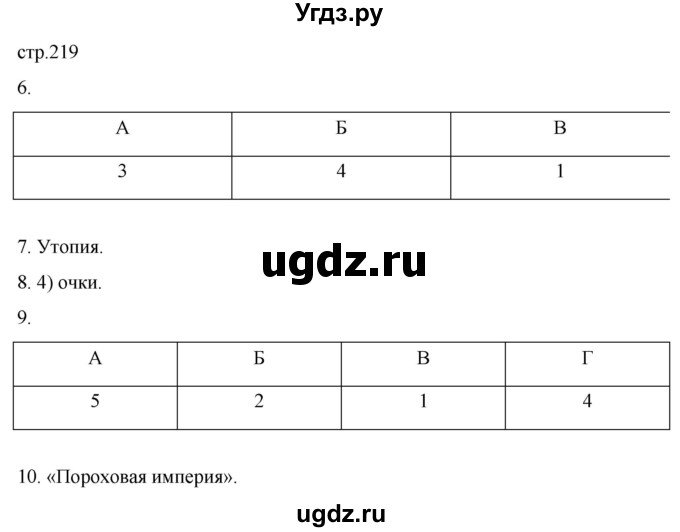 Угдз.ру

стр.219

6.

| А | Б | В |
|---|---|---|
| 3 | 4 | 1 |

7. Утопия.

ugdz.ru

8. 4) очки.

9.

| А | Б | В | Г |
|---|---|---|---|
| 5 | 2 | 1 | 4 |

10. «Пороховая империя».

ugdz.ru